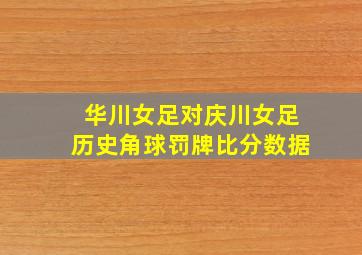 华川女足对庆川女足
历史角球罚牌比分数据